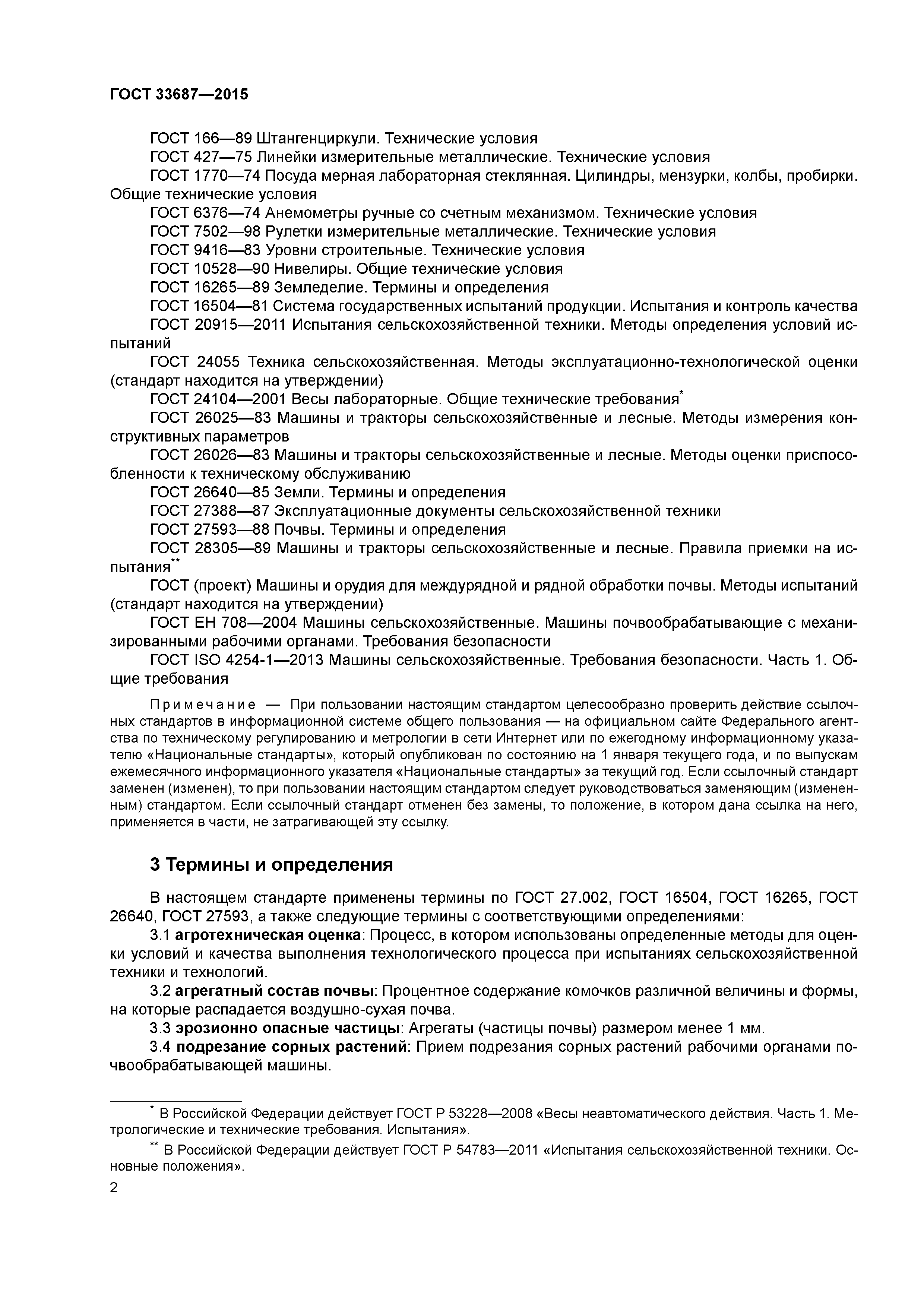 ГОСТ 33687—2015

ГОСТ 166—89 Штангенциркули. Технические условия

ГОСТ 427—75 Линейки измерительные металлические. Технические условия

ГОСТ 1770—74 Посуда мерная лабораторная стеклянная. Цилиндры, мензурки, колбы, пробирки. Общие технические условия

ГОСТ 6376—74 Анемометры ручные со счетным механизмом. Технические условия

ГОСТ 7502—98 Рулетки измерительные металлические. Технические условия

ГОСТ 9416—83 Уровни строительные. Технические условия

ГОСТ 10528—90 Нивелиры. Общие технические условия

ГОСТ 16265—89 Земледелие. Термины и определения

ГОСТ 16504—81 Система государственных испытаний продукции. Испытания и контроль качества

ГОСТ 20915—2011 Испытания сельскохозяйственной техники. Методы определения условий испытаний

ГОСТ 24055 Техника сельскохозяйственная. Методы эксплуатационно-технологической оценки (стандарт находится на утверждении)

ГОСТ 24104—2001 Весы лабораторные. Общие технические требования*

ГОСТ 26025—83 Машины и тракторы сельскохозяйственные и лесные. Методы измерения конструктивных параметров

ГОСТ 26026—83 Машины и тракторы сельскохозяйственные и лесные. Методы оценки приспособленности к техническому обслуживанию

ГОСТ 26640—85 Земли. Термины и определения

ГОСТ 27388—87 Эксплуатационные документы сельскохозяйственной техники

ГОСТ 27593—88 Почвы. Термины и определения

ГОСТ 28305—89 Машины и тракторы сельскохозяйственные и лесные. Правила приемки на испытания**

ГОСТ (проект) Машины и орудия для междурядной и рядной обработки почвы. Методы испытаний (стандарт находится на утверждении)

ГОСТ ЕН 708—2004 Машины сельскохозяйственные. Машины почвообрабатывающие с механизированными рабочими органами. Требования безопасности

ГОСТ ISO 4254-1—2013 Машины сельскохозяйственные. Требования безопасности. Часть 1. Общие требования

Примечание — При пользовании настоящим стандартом целесообразно проверить действие ссылочных стандартов в информационной системе общего пользования — на официальном сайте Федерального агентства по техническому регулированию и метрологии в сети Интернет или по ежегодному информационному указателю «Национальные стандарты», который опубликован по состоянию на 1 января текущего года, и по выпускам ежемесячного информационного указателя «Национальные стандарты» за текущий год. Если ссылочный стандарт заменен (изменен), то при пользовании настоящим стандартом следует руководствоваться заменяющим (измененным) стандартом. Если ссылочный стандарт отменен без замены, то положение, в котором дана ссылка на него, применяется в части, не затрагивающей эту ссылку.

3 Термины и определения

В настоящем стандарте применены термины по ГОСТ 27.002, ГОСТ 16504, ГОСТ 16265, ГОСТ 26640, ГОСТ 27593, а также следующие термины с соответствующими определениями:

3.1 агротехническая оценка: Процесс, в котором использованы определенные методы для оценки условий и качества выполнения технологического процесса при испытаниях сельскохозяйственной техники и технологий.

3.2 агрегатный состав почвы: Процентное содержание комочков различной величины и формы, на которые распадается воздушно-сухая почва.

3.3 эрозионно опасные частицы: Агрегаты (частицы почвы) размером менее 1 мм.

3.4 подрезание сорных растений: Прием подрезания сорных растений рабочими органами почвообрабатывающей машины.

* В Российской Федерации действует ГОСТ Р 53228—2008 «Весы неавтоматического действия. Часть 1. Метрологические и технические требования. Испытания».

** В Российской Федерации действует ГОСТ Р 54783—2011 «Испытания сельскохозяйственной техники. Основные положения».

2